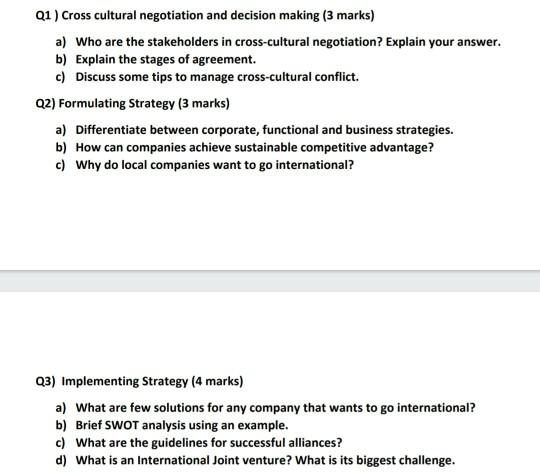 Q1 ) Cross cultural negotiation and decision making (3 marks)

a) Who are the stakeholders in cross-cultural negotiation? Explain your answer.
b) Explain the stages of agreement.
c) Discuss some tips to manage cross-cultural conflict.

Q2) Formulating Strategy (3 marks)

a) Differentiate between corporate, functional and business strategies.
b) How can companies achieve sustainable competitive advantage?
c) Why do local companies want to go international?

Q3) Implementing Strategy (4 marks)

a) What are few solutions for any company that wants to go international?
b) Brief SWOT analysis using an example.
c) What are the guidelines for successful alliances?
d) What is an International Joint venture? What is its biggest challenge.